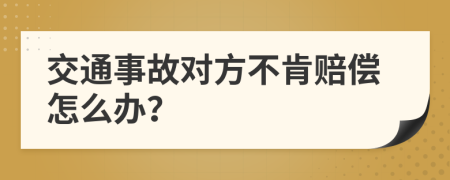 交通事故对方不肯赔偿怎么办?